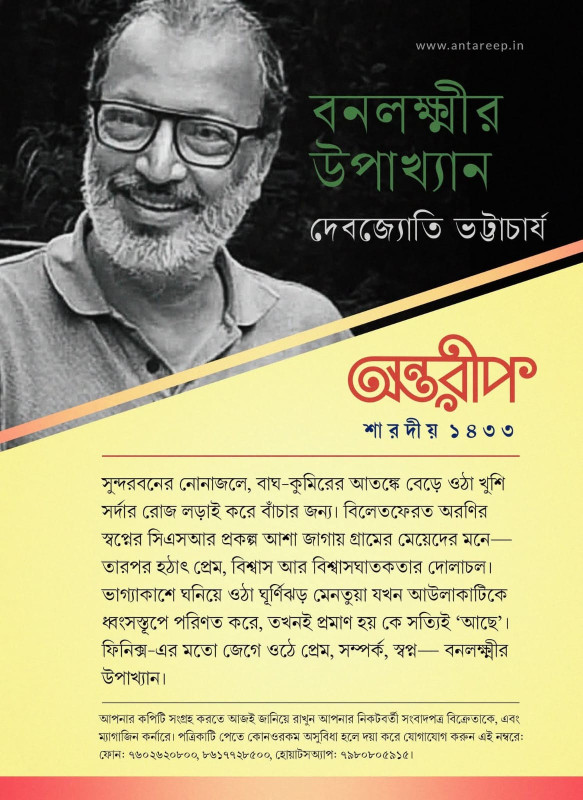 www.antareep.in

বনলক্ষ্মীর উপাখ্যান

দেবজ্যোতি ভট্টাচার্য

অন্তরীপ

শারদীয় ১৪৩৩

সুন্দরবনের নোনাজলে, বাঘ-কুমিরের আতঙ্কে বেড়ে ওঠা খুশি সর্দার রোজ লড়াই করে বাঁচার জন্য। বিলেতফেরত অরণির স্বপ্নের সিএসআর প্রকল্প আশা জাগায় গ্রামের মেয়েদের মনে— তারপর হঠাৎ প্রেম, বিশ্বাস আর বিশ্বাসঘাতকতার দোলাচল। ভাগ্যাকাশে ঘনিয়ে ওঠা ঘূর্ণিঝড় মেনতুয়া যখন আউলাকাটিকে ধ্বংসস্তূপে পরিণত করে, তখনই প্রমাণ হয় কে সত্যিই 'আছে'। ফিনিক্স-এর মতো জেগে ওঠে প্রেম, সম্পর্ক, স্বপ্ন— বনলক্ষ্মীর উপাখ্যান।

আপনার কপিটি সংগ্রহ করতে আজই জানিয়ে রাখুন আপনার নিকটবর্তী সংবাদপত্র বিক্রেতাকে, এবং ম্যাগাজিন কর্নারে। পত্রিকাটি পেতে কোনওরকম অসুবিধা হলে দয়া করে যোগাযোগ করুন এই নম্বরে: ফোন: ৭৬০২৬২০৮০০, ৮৬১৭৭২৮৫০০, হোয়াটসঅ্যাপ: ৭৯৮০৮০৫৯১৫।